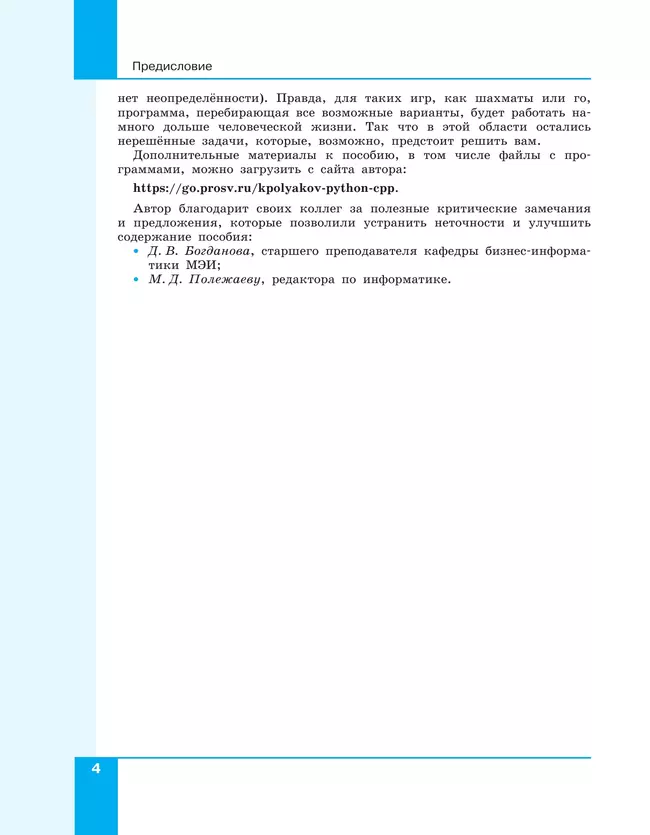 Предисловие

нет неопределённости). Правда, для таких игр, как шахматы или го, программа, перебирающая все возможные варианты, будет работать намного дольше человеческой жизни. Так что в этой области остались нерешённые задачи, которые, возможно, предстоит решить вам.

Дополнительные материалы к пособию, в том числе файлы с программами, можно загрузить с сайта автора:

https://go.prosv.ru/kpolyakov-python-cpp.

Автор благодарит своих коллег за полезные критические замечания и предложения, которые позволили устранить неточности и улучшить содержание пособия:
• Д. В. Богданова, старшего преподавателя кафедры бизнес-информатики МЭИ;
• М. Д. Полежаеву, редактора по информатике.

4